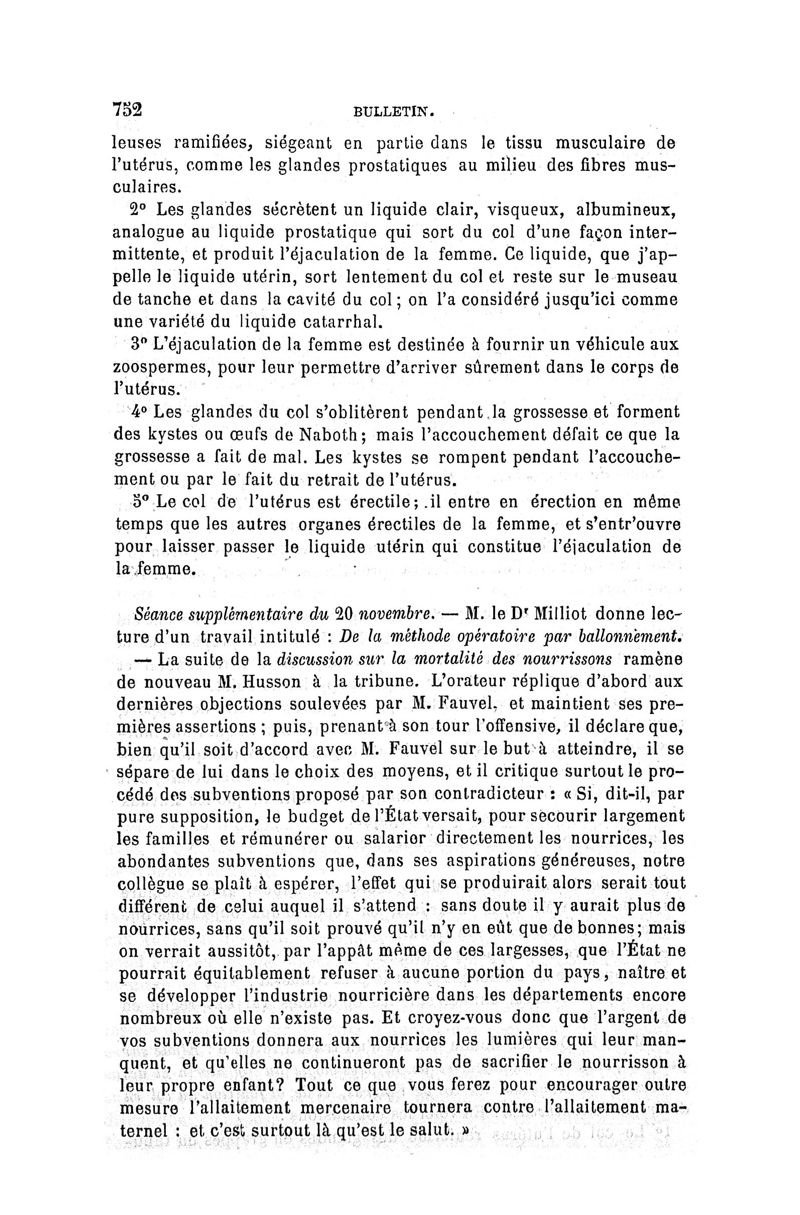 752 BULLETIN.

leuses ramifiées, siégeant en partie dans le tissu musculaire de l'utérus, comme les glandes prostatiques au milieu des fibres musculaires.

2° Les glandes sécrètent un liquide clair, visqueux, albumineux, analogue au liquide prostatique qui sort du col d'une façon intermittente, et produit l'éjaculation de la femme. Ce liquide, que j'appelle le liquide utérin, sort lentement du col et reste sur le museau de tanche et dans la cavité du col; on l'a considéré jusqu'ici comme une variété du liquide catarrhal.

3° L'éjaculation de la femme est destinée à fournir un véhicule aux zoospermes, pour leur permettre d'arriver sûrement dans le corps de l'utérus.

4° Les glandes du col s'oblitèrent pendant la grossesse et forment des kystes ou œufs de Naboth; mais l'accouchement défait ce que la grossesse a fait de mal. Les kystes se rompent pendant l'accouchement ou par le fait du retrait de l'utérus.

5° Le col de l'utérus est érectile; il entre en érection en même temps que les autres organes érectiles de la femme, et s'entr'ouvre pour laisser passer le liquide utérin qui constitue l'éjaculation de la femme.

Séance supplémentaire du 20 novembre. — M. le Dr Milliot donne lecture d'un travail intitulé : De la méthode opératoire par ballonnement.

— La suite de la discussion sur la mortalité des nourrissons ramène de nouveau M. Husson à la tribune. L'orateur réplique d'abord aux dernières objections soulevées par M. Fauvel, et maintient ses premières assertions ; puis, prenant à son tour l'offensive, il déclare que, bien qu'il soit d'accord avec M. Fauvel sur le but à atteindre, il se sépare de lui dans le choix des moyens, et il critique surtout le procédé des subventions proposé par son contradicteur : « Si, dit-il, par pure supposition, le budget de l'État versait, pour secourir largement les familles et rémunérer ou salarior directement les nourrices, les abondantes subventions que, dans ses aspirations généreuses, notre collègue se plaît à espérer, l'effet qui se produirait alors serait tout différent de celui auquel il s'attend : sans doute il y aurait plus de nourrices, sans qu'il soit prouvé qu'il n'y en eût que de bonnes; mais on verrait aussitôt, par l'appât même de ces largesses, que l'État ne pourrait équitablement refuser à aucune portion du pays, naître et se développer l'industrie nourricière dans les départements encore nombreux où elle n'existe pas. Et croyez-vous donc que l'argent de vos subventions donnera aux nourrices les lumières qui leur manquent, et qu'elles ne continueront pas de sacrifier le nourrisson à leur propre enfant? Tout ce que vous ferez pour encourager outre mesure l'allaitement mercenaire tournera contre l'allaitement maternel : et c'est surtout là qu'est le salut. »